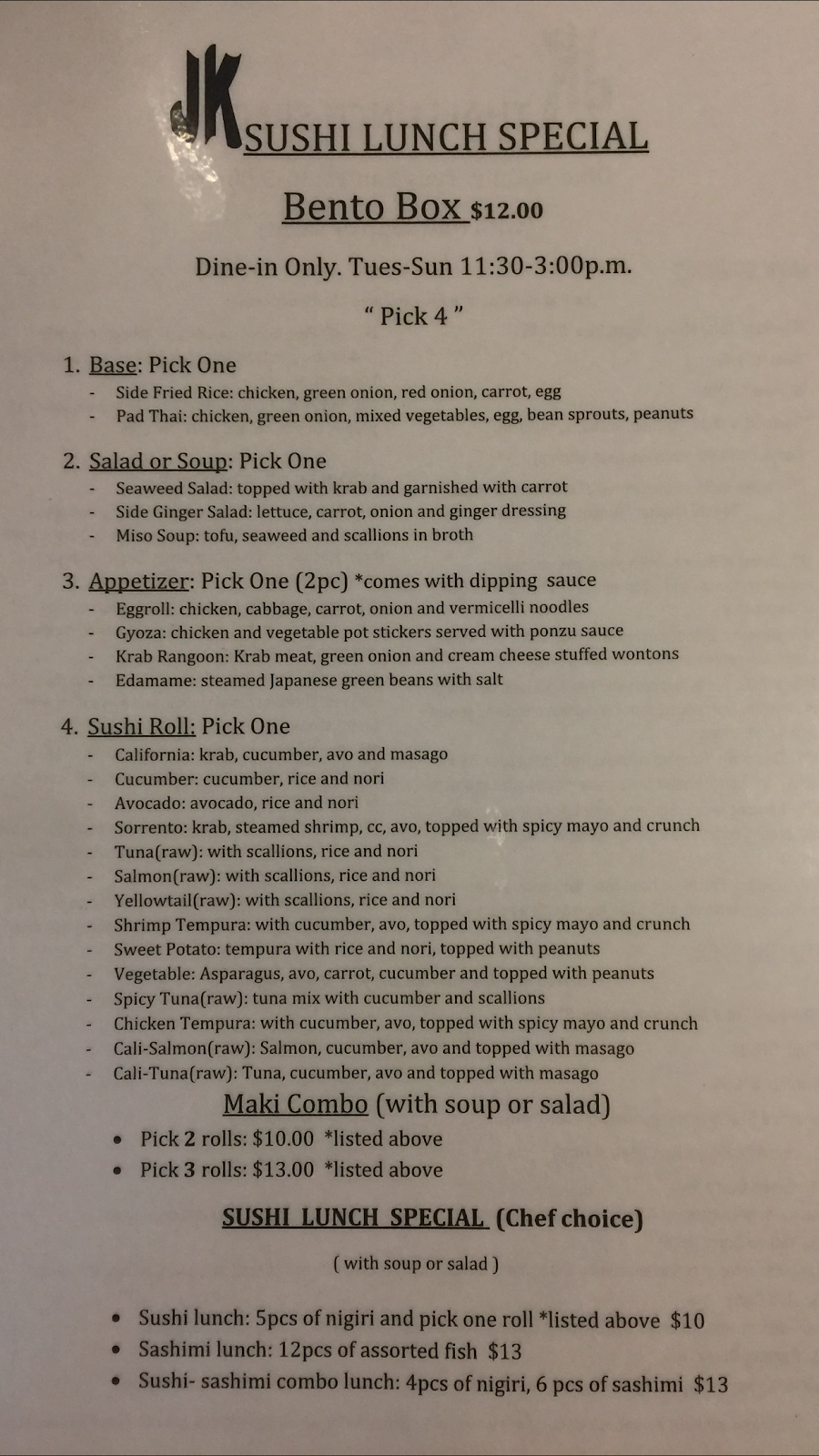 JK SUSHI LUNCH SPECIAL

Bento Box $12.00

Dine-in Only. Tues-Sun 11:30-3:00p.m.

" Pick 4 "

1. Base: Pick One
- Side Fried Rice: chicken, green onion, red onion, carrot, egg
- Pad Thai: chicken, green onion, mixed vegetables, egg, bean sprouts, peanuts

2. Salad or Soup: Pick One
- Seaweed Salad: topped with krab and garnished with carrot
- Side Ginger Salad: lettuce, carrot, onion and ginger dressing
- Miso Soup: tofu, seaweed and scallions in broth

3. Appetizer: Pick One (2pc) *comes with dipping sauce
- Eggroll: chicken, cabbage, carrot, onion and vermicelli noodles
- Gyoza: chicken and vegetable pot stickers served with ponzu sauce
- Krab Rangoon: Krab meat, green onion and cream cheese stuffed wontons
- Edamame: steamed Japanese green beans with salt

4. Sushi Roll: Pick One
- California: krab, cucumber, avo and masago
- Cucumber: cucumber, rice and nori
- Avocado: avocado, rice and nori
- Sorrento: krab, steamed shrimp, cc, avo, topped with spicy mayo and crunch
- Tuna(raw): with scallions, rice and nori
- Salmon(raw): with scallions, rice and nori
- Yellowtail(raw): with scallions, rice and nori
- Shrimp Tempura: with cucumber, avo, topped with spicy mayo and crunch
- Sweet Potato: tempura with rice and nori, topped with peanuts
- Vegetable: Asparagus, avo, carrot, cucumber and topped with peanuts
- Spicy Tuna(raw): tuna mix with cucumber and scallions
- Chicken Tempura: with cucumber, avo, topped with spicy mayo and crunch
- Cali-Salmon(raw): Salmon, cucumber, avo and topped with masago
- Cali-Tuna(raw): Tuna, cucumber, avo and topped with masago

Maki Combo (with soup or salad)
• Pick 2 rolls: $10.00 *listed above
• Pick 3 rolls: $13.00 *listed above

SUSHI LUNCH SPECIAL (Chef choice)

( with soup or salad )

• Sushi lunch: 5pcs of nigiri and pick one roll *listed above $10
• Sashimi lunch: 12pcs of assorted fish $13
• Sushi- sashimi combo lunch: 4pcs of nigiri, 6 pcs of sashimi $13